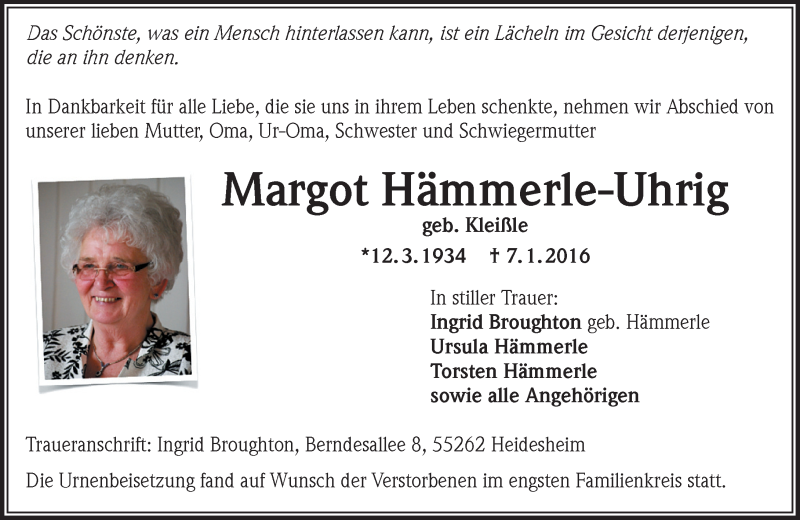 Das Schönste, was ein Mensch hinterlassen kann, ist ein Lächeln im Gesicht derjenigen, die an ihn denken.

In Dankbarkeit für alle Liebe, die sie uns in ihrem Leben schenkte, nehmen wir Abschied von unserer lieben Mutter, Oma, Ur-Oma, Schwester und Schwiegermutter

Margot Hämmerle-Uhrig

geb. Kleißle

*12.3.1934 † 7.1.2016

In stiller Trauer:
Ingrid Broughton geb. Hämmerle
Ursula Hämmerle
Torsten Hämmerle
sowie alle Angehörigen

Traueranschrift: Ingrid Broughton, Berndesallee 8, 55262 Heidesheim

Die Urnenbeisetzung fand auf Wunsch der Verstorbenen im engsten Familienkreis statt.